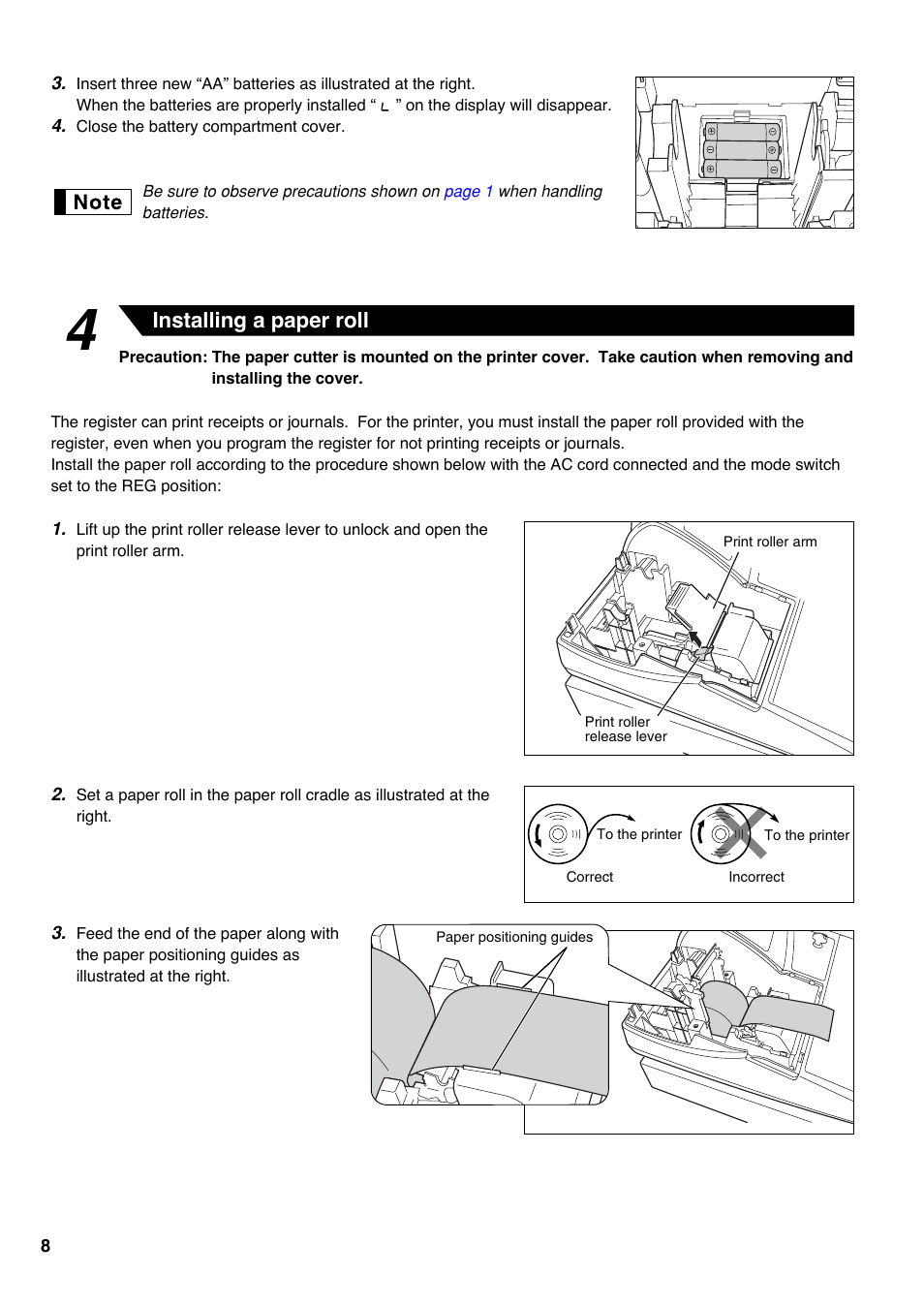 3. Insert three new “AA” batteries as illustrated at the right. When the batteries are properly installed “ ʟ ” on the display will disappear.

4. Close the battery compartment cover.

Note Be sure to observe precautions shown on page 1 when handling batteries.

4 Installing a paper roll

Precaution: The paper cutter is mounted on the printer cover. Take caution when removing and installing the cover.

The register can print receipts or journals. For the printer, you must install the paper roll provided with the register, even when you program the register for not printing receipts or journals.
Install the paper roll according to the procedure shown below with the AC cord connected and the mode switch set to the REG position:

1. Lift up the print roller release lever to unlock and open the print roller arm.

Print roller arm

Print roller release lever

2. Set a paper roll in the paper roll cradle as illustrated at the right.

To the printer

Correct

To the printer

Incorrect

3. Feed the end of the paper along with the paper positioning guides as illustrated at the right.

Paper positioning guides

8